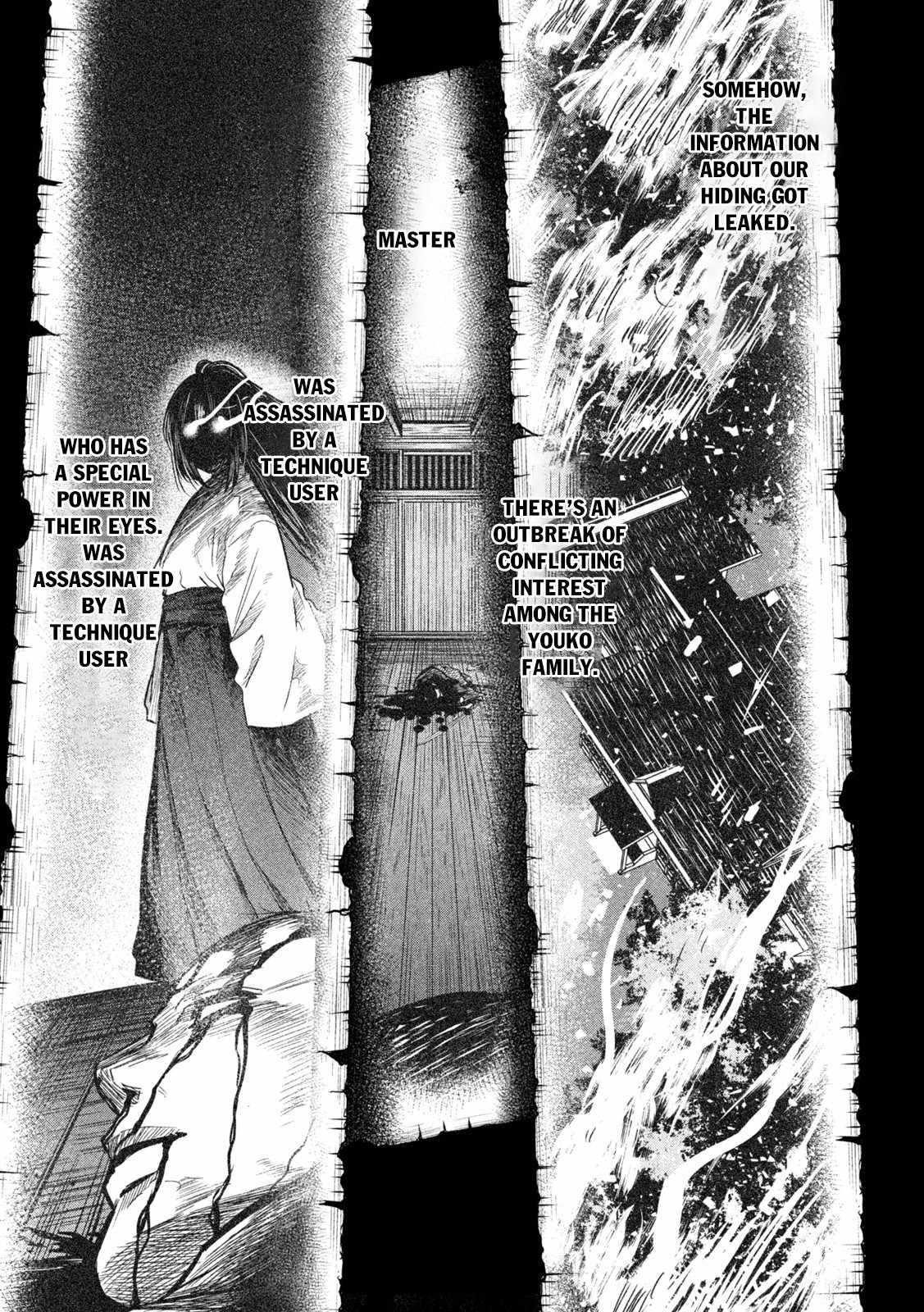 SOMEHOW, THE INFORMATION ABOUT OUR HIDING GOT LEAKED.

THERE'S AN OUTBREAK OF CONFLICTING INTEREST AMONG THE YOUKO FAMILY.

MASTER

WAS ASSASSINATED BY A TECHNIQUE USER

WHO HAS A SPECIAL POWER IN THEIR EYES. WAS ASSASSINATED BY A TECHNIQUE USER